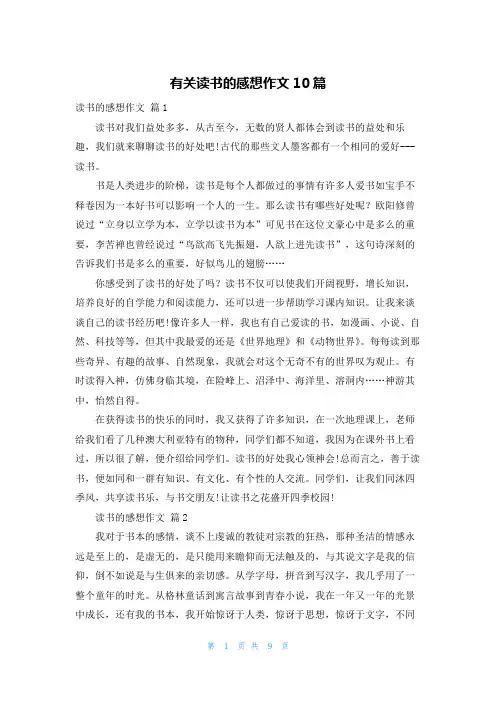 有关读书的感想作文 10 篇

读书的感想作文 篇 1

读书对我们益处多多，从古至今，无数的贤人都体会到读书的益处和乐趣，我们就来聊聊读书的好处吧!古代的那些文人墨客都有一个相同的爱好---读书。

书是人类进步的阶梯，读书是每个人都做过的事情有许多人爱书如宝手不释卷因为一本好书可以影响一个人的一生。那么读书有哪些好处呢？欧阳修曾说过“立身以立学为本，立学以读书为本”可见书在这位文豪心中是多么的重要，李苦禅也曾经说过“鸟欲高飞先振翅，人欲上进先读书”，这句诗深刻的告诉我们书是多么的重要，好似鸟儿的翅膀……

你感受到了读书的好处了吗？读书不仅可以使我们开阔视野，增长知识，培养良好的自学能力和阅读能力，还可以进一步帮助学习课内知识。让我来谈谈自己的读书经历吧!像许多人一样，我也有自己爱读的书，如漫画、小说、自然、科技等等，但其中我最爱的还是《世界地理》和《动物世界》。每每读到那些奇异、有趣的故事、自然现象，我就会对这个无奇不有的世界叹为观止。有时读得入神，仿佛身临其境，在险峰上、沼泽中、海洋里、溶洞内……神游其中，怡然自得。

在获得读书的快乐的同时，我又获得了许多知识，在一次地理课上，老师给我们看了几种澳大利亚特有的物种，同学们都不知道，我因为在课外书上看过，所以很了解，便介绍给同学们。读书的好处我心领神会!总而言之，善于读书，便如同和一群有知识、有文化、有个性的人交流。同学们，让我们同沐四季风，共享读书乐，与书交朋友!让读书之花盛开四季校园!

读书的感想作文 篇 2

我对于书本的感情，谈不上虔诚的教徒对宗教的狂热，那种圣洁的情感永远是至上的，是虚无的，是只能用来瞻仰而无法触及的，与其说文字是我的信仰，倒不如说是与生俱来的亲切感。从学字母，拼音到写汉字，我几乎用了一整个童年的时光。从格林童话到寓言故事到青春小说，我在一年又一年的光景中成长，还有我的书本，我开始惊讶于人类，惊讶于思想，惊讶于文字，不同

第 1 页 共 9 页